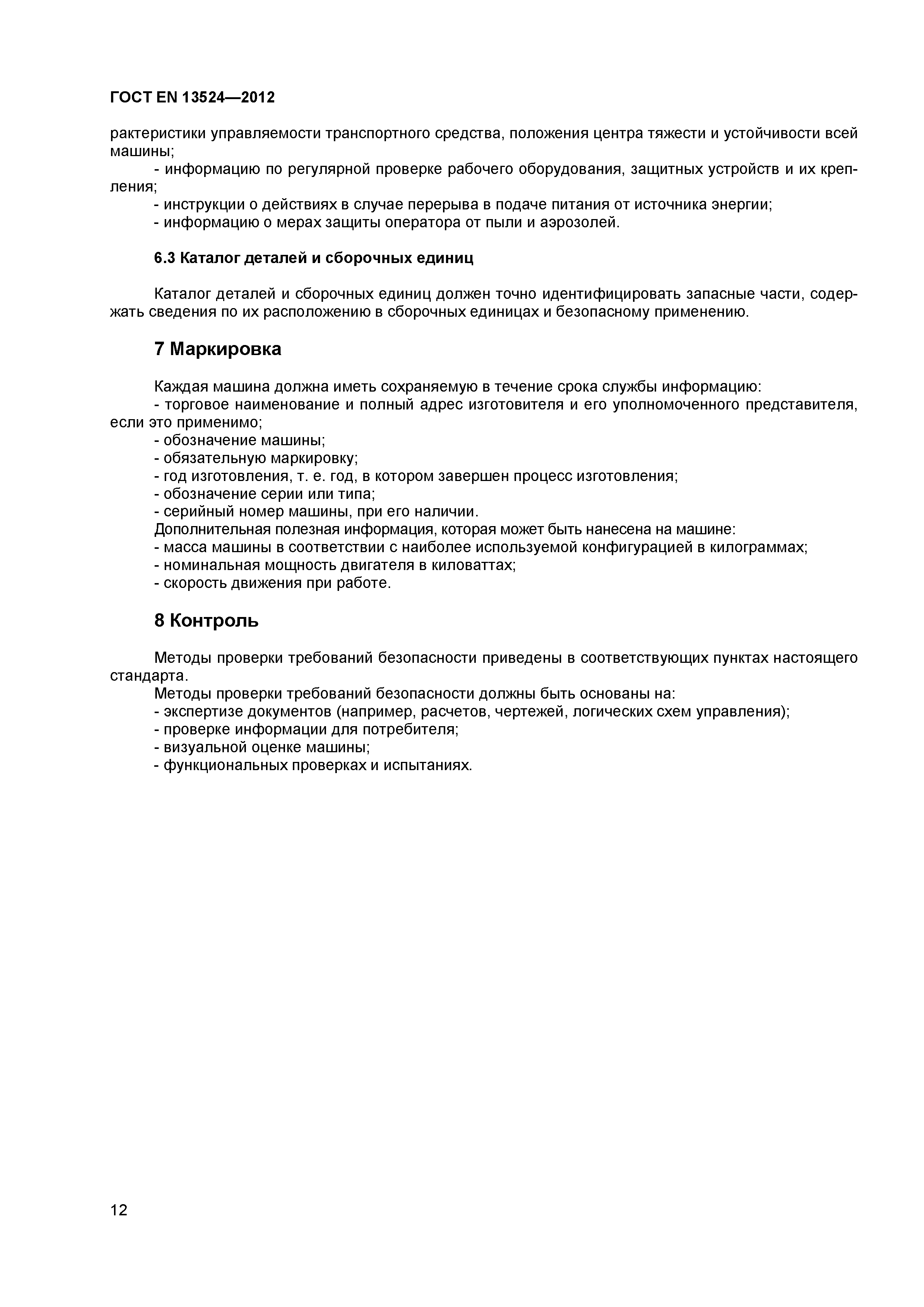 ГОСТ EN 13524—2012

рактеристики управляемости транспортного средства, положения центра тяжести и устойчивости всей машины;
- информацию по регулярной проверке рабочего оборудования, защитных устройств и их крепления;
- инструкции о действиях в случае перерыва в подаче питания от источника энергии;
- информацию о мерах защиты оператора от пыли и аэрозолей.

6.3 Каталог деталей и сборочных единиц

Каталог деталей и сборочных единиц должен точно идентифицировать запасные части, содержать сведения по их расположению в сборочных единицах и безопасному применению.

7 Маркировка

Каждая машина должна иметь сохраняемую в течение срока службы информацию:
- торговое наименование и полный адрес изготовителя и его уполномоченного представителя, если это применимо;
- обозначение машины;
- обязательную маркировку;
- год изготовления, т. е. год, в котором завершен процесс изготовления;
- обозначение серии или типа;
- серийный номер машины, при его наличии.
Дополнительная полезная информация, которая может быть нанесена на машине:
- масса машины в соответствии с наиболее используемой конфигурацией в килограммах;
- номинальная мощность двигателя в киловаттах;
- скорость движения при работе.

8 Контроль

Методы проверки требований безопасности приведены в соответствующих пунктах настоящего стандарта.
Методы проверки требований безопасности должны быть основаны на:
- экспертизе документов (например, расчетов, чертежей, логических схем управления);
- проверке информации для потребителя;
- визуальной оценке машины;
- функциональных проверках и испытаниях.

12